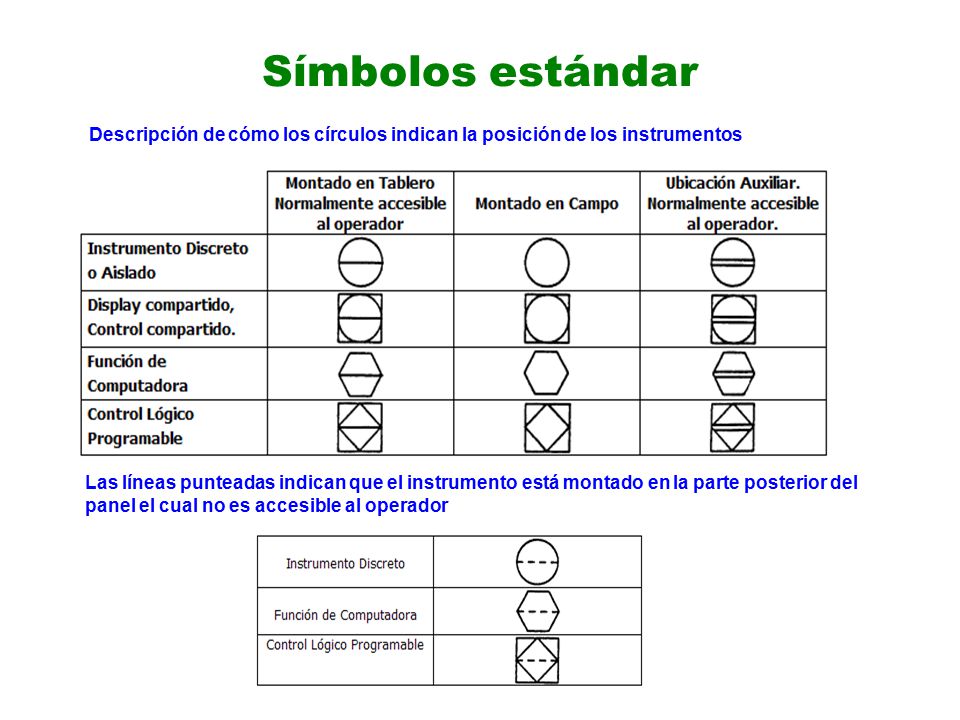 Símbolos estándar

Descripción de cómo los círculos indican la posición de los instrumentos

| | Montado en Tablero Normalmente accesible al operador | Montado en Campo | Ubicación Auxiliar. Normalmente accesible al operador. |
|---|---|---|---|
| Instrumento Discreto o Aislado | | | |
| Display compartido, Control compartido. | | | |
| Función de Computadora | | | |
| Control Lógico Programable | | | |

Las líneas punteadas indican que el instrumento está montado en la parte posterior del panel el cual no es accesible al operador

| | |
|---|---|
| Instrumento Discreto | |
| Función de Computadora | |
| Control Lógico Programable | |